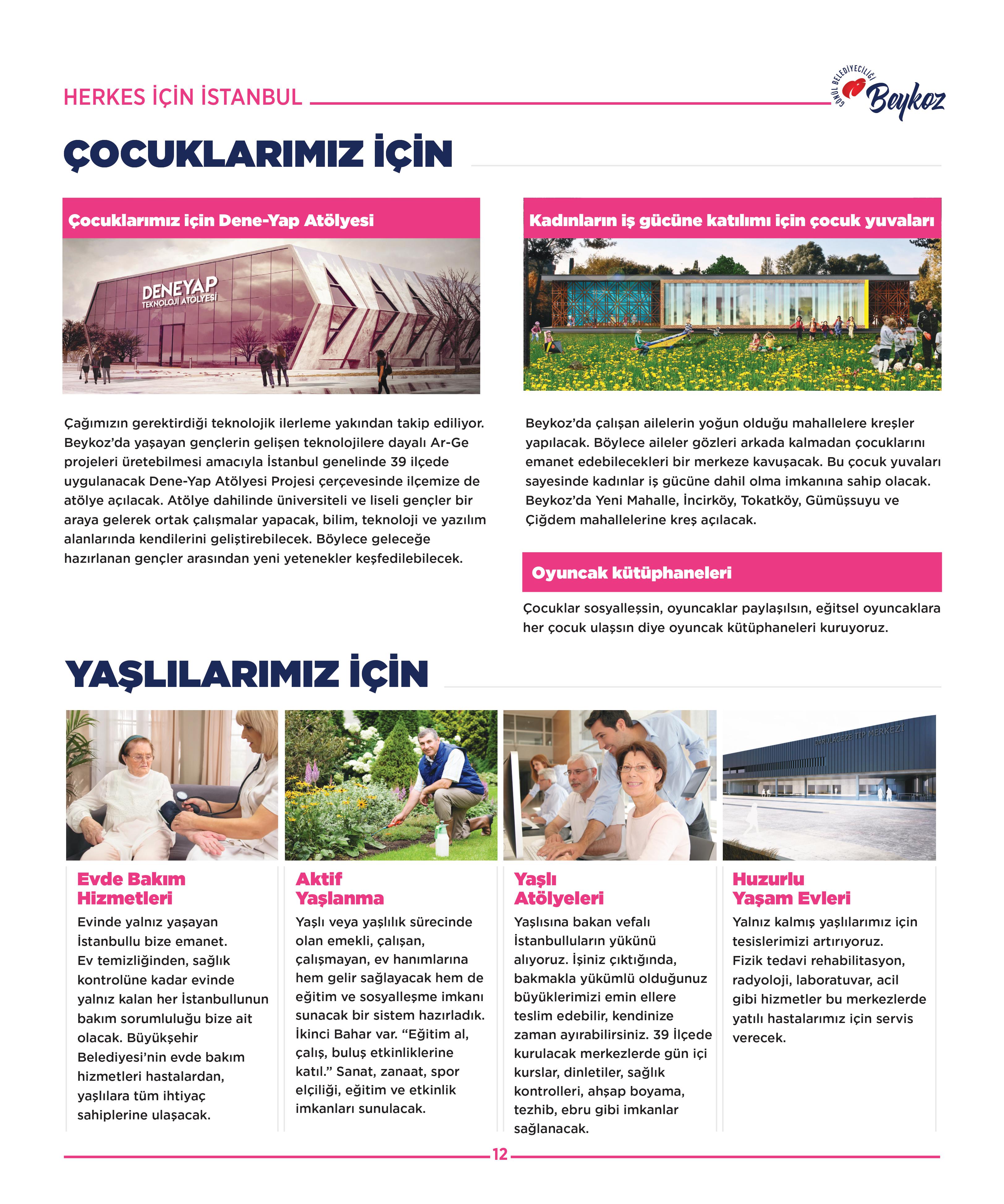 HERKES İÇİN İSTANBUL

GÖNÜL BELEDİYECİLİĞİ Beykoz

ÇOCUKLARIMIZ İÇİN

Çocuklarımız için Dene-Yap Atölyesi

DENEYAP TEKNOLOJİ ATÖLYESİ

Çağımızın gerektirdiği teknolojik ilerleme yakından takip ediliyor. Beykoz'da yaşayan gençlerin gelişen teknolojilere dayalı Ar-Ge projeleri üretebilmesi amacıyla İstanbul genelinde 39 ilçede uygulanacak Dene-Yap Atölyesi Projesi çerçevesinde ilçemize de atölye açılacak. Atölye dahilinde üniversiteli ve liseli gençler bir araya gelerek ortak çalışmalar yapacak, bilim, teknoloji ve yazılım alanlarında kendilerini geliştirebilecek. Böylece geleceğe hazırlanan gençler arasından yeni yetenekler keşfedilebilecek.

Kadınların iş gücüne katılımı için çocuk yuvaları

Beykoz'da çalışan ailelerin yoğun olduğu mahallelere kreşler yapılacak. Böylece aileler gözleri arkada kalmadan çocuklarını emanet edebilecekleri bir merkeze kavuşacak. Bu çocuk yuvaları sayesinde kadınlar iş gücüne dahil olma imkanına sahip olacak. Beykoz'da Yeni Mahalle, İncirköy, Tokatköy, Gümüşsuyu ve Çiğdem mahallelerine kreş açılacak.

Oyuncak kütüphaneleri

Çocuklar sosyalleşsin, oyuncaklar paylaşılsın, eğitsel oyuncaklara her çocuk ulaşsın diye oyuncak kütüphaneleri kuruyoruz.

YAŞLILARIMIZ İÇİN

DARÜLACEZE TIP MERKEZİ

Evde Bakım Hizmetleri

Evinde yalnız yaşayan İstanbullu bize emanet. Ev temizliğinden, sağlık kontrolüne kadar evinde yalnız kalan her İstanbullunun bakım sorumluluğu bize ait olacak. Büyükşehir Belediyesi'nin evde bakım hizmetleri hastalardan, yaşlılara tüm ihtiyaç sahiplerine ulaşacak.

Aktif Yaşlanma

Yaşlı veya yaşlılık sürecinde olan emekli, çalışan, çalışmayan, ev hanımlarına hem gelir sağlayacak hem de eğitim ve sosyalleşme imkanı sunacak bir sistem hazırladık. İkinci Bahar var. "Eğitim al, çalış, buluş etkinliklerine katıl." Sanat, zanaat, spor elçiliği, eğitim ve etkinlik imkanları sunulacak.

Yaşlı Atölyeleri

Yaşlısına bakan vefalı İstanbulluların yükünü alıyoruz. İşiniz çıktığında, bakmakla yükümlü olduğunuz büyüklerimizi emin ellere teslim edebilir, kendinize zaman ayırabilirsiniz. 39 İlçede kurulacak merkezlerde gün içi kurslar, dinletiler, sağlık kontrolleri, ahşap boyama, tezhib, ebru gibi imkanlar sağlanacak.

Huzurlu Yaşam Evleri

Yalnız kalmış yaşlılarımız için tesislerimizi artırıyoruz. Fizik tedavi rehabilitasyon, radyoloji, laboratuvar, acil gibi hizmetler bu merkezlerde yatılı hastalarımız için servis verecek.

12